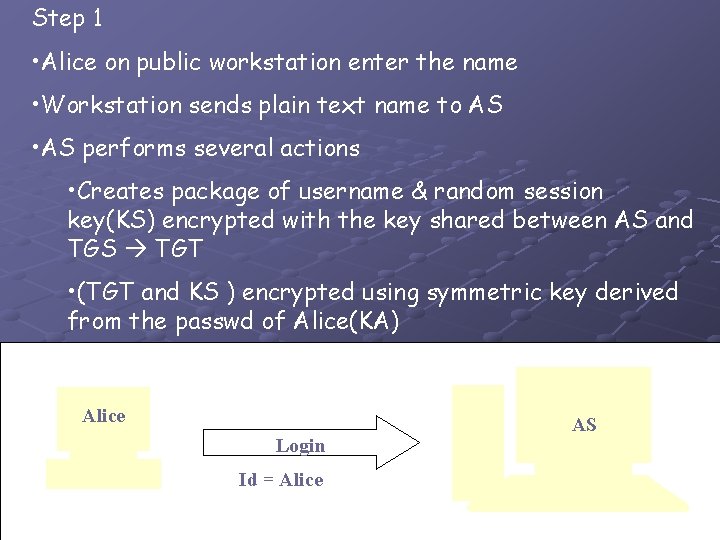 Step 1

•Alice on public workstation enter the name

•Workstation sends plain text name to AS

•AS performs several actions

•Creates package of username & random session key(KS) encrypted with the key shared between AS and TGS → TGT

•(TGT and KS ) encrypted using symmetric key derived from the passwd of Alice(KA)

Alice

Login

Id = Alice

AS